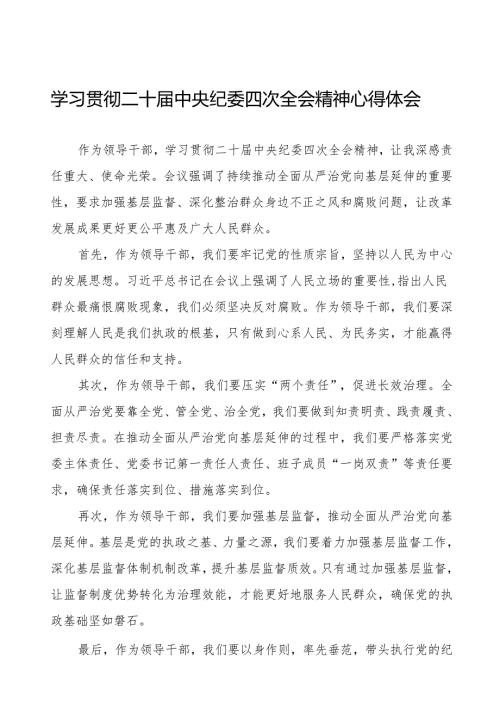 学习贯彻二十届中央纪委四次全会精神心得体会

作为领导干部，学习贯彻二十届中央纪委四次全会精神，让我深感责任重大、使命光荣。会议强调了持续推动全面从严治党向基层延伸的重要性，要求加强基层监督、深化整治群众身边不正之风和腐败问题，让改革发展成果更好更公平惠及广大人民群众。

首先，作为领导干部，我们要牢记党的性质宗旨，坚持以人民为中心的发展思想。习近平总书记在会议上强调了人民立场的重要性,指出人民群众最痛恨腐败现象，我们必须坚决反对腐败。作为领导干部，我们要深刻理解人民是我们执政的根基，只有做到心系人民、为民务实，才能赢得人民群众的信任和支持。

其次，作为领导干部，我们要压实“两个责任”，促进长效治理。全面从严治党要靠全党、管全党、治全党，我们要做到知责明责、践责履责、担责尽责。在推动全面从严治党向基层延伸的过程中，我们要严格落实党委主体责任、党委书记第一责任人责任、班子成员“一岗双责”等责任要求，确保责任落实到位、措施落实到位。

再次，作为领导干部，我们要加强基层监督，推动全面从严治党向基层延伸。基层是党的执政之基、力量之源，我们要着力加强基层监督工作，深化基层监督体制机制改革，提升基层监督质效。只有通过加强基层监督，让监督制度优势转化为治理效能，才能更好地服务人民群众，确保党的执政基础坚如磐石。

最后，作为领导干部，我们要以身作则，率先垂范，带头执行党的纪